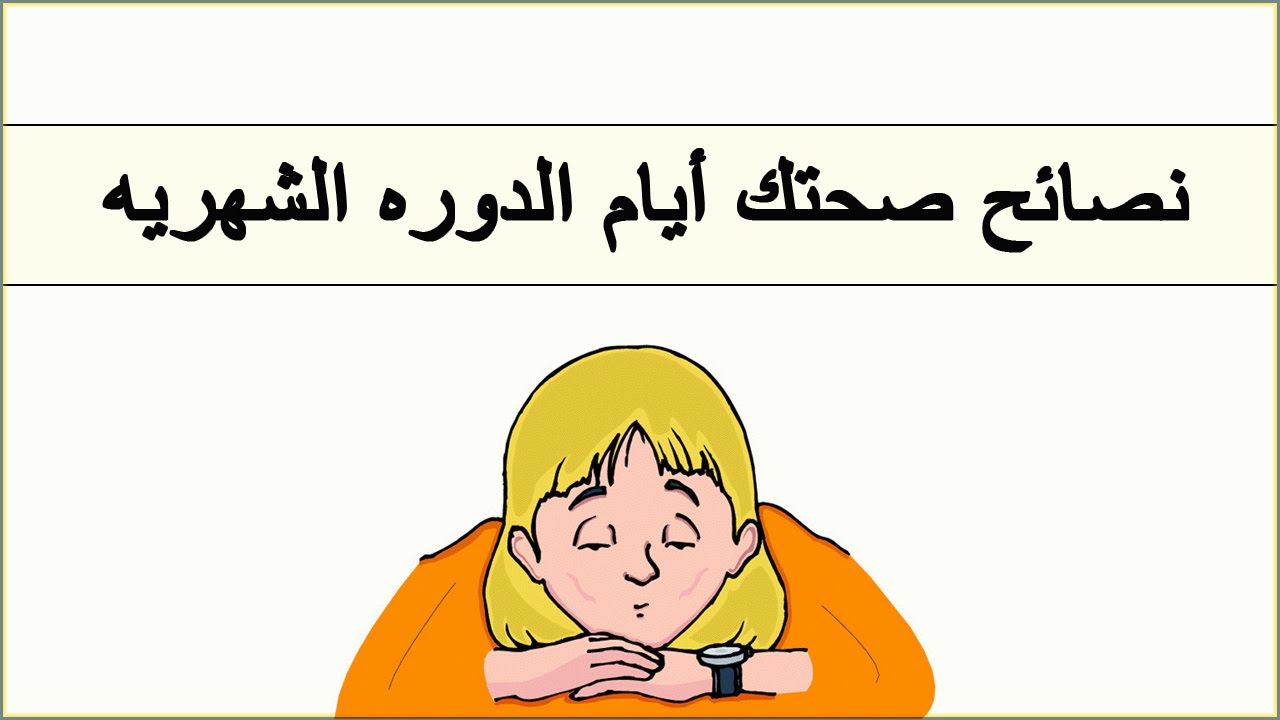 نصائح صحتك أيام الدوره الشهريه